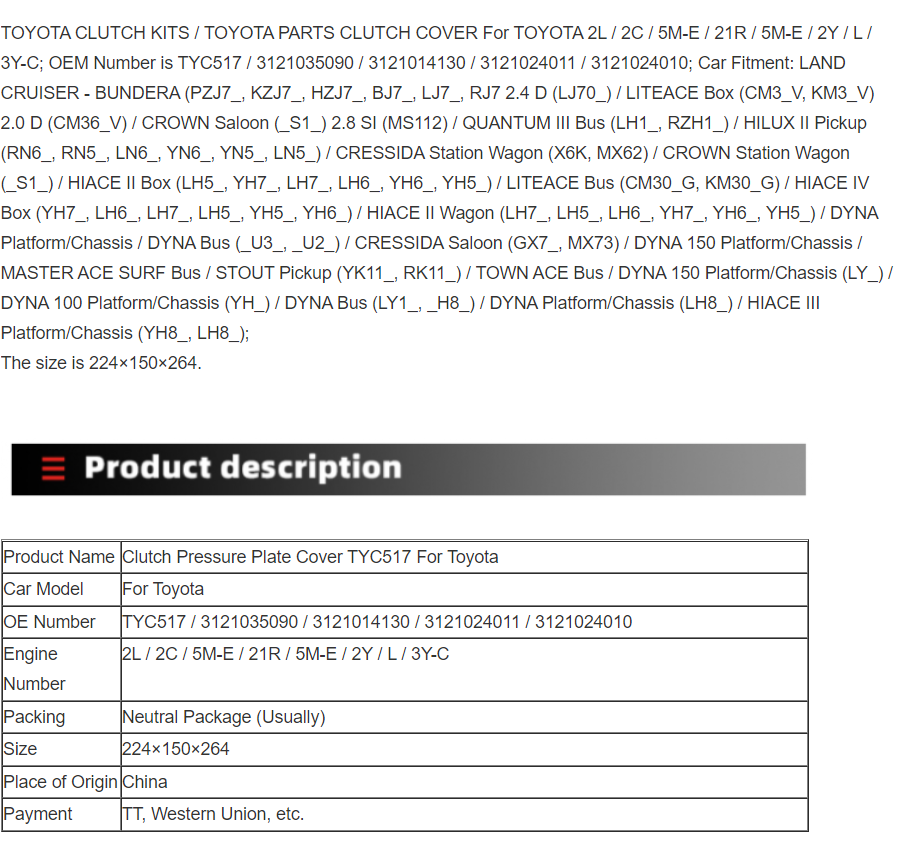 TOYOTA CLUTCH KITS / TOYOTA PARTS CLUTCH COVER For TOYOTA 2L / 2C / 5M-E / 21R / 5M-E / 2Y / L / 3Y-C; OEM Number is TYC517 / 3121035090 / 3121014130 / 3121024011 / 3121024010; Car Fitment: LAND CRUISER - BUNDERA (PZJ7_, KZJ7_, HZJ7_, BJ7_, LJ7_, RJ7 2.4 D (LJ70_) / LITEACE Box (CM3_V, KM3_V) 2.0 D (CM36_V) / CROWN Saloon (_S1_) 2.8 SI (MS112) / QUANTUM III Bus (LH1_, RZH1_) / HILUX II Pickup (RN6_, RN5_, LN6_, YN6_, YN5_, LN5_) / CRESSIDA Station Wagon (X6K, MX62) / CROWN Station Wagon (_S1_) / HIACE II Box (LH5_, YH7_, LH7_, LH6_, YH6_, YH5_) / LITEACE Bus (CM30_G, KM30_G) / HIACE IV Box (YH7_, LH6_, LH7_, LH5_, YH5_, YH6_) / HIACE II Wagon (LH7_, LH5_, LH6_, YH7_, YH6_, YH5_) / DYNA Platform/Chassis / DYNA Bus (_U3_, _U2_) / CRESSIDA Saloon (GX7_, MX73) / DYNA 150 Platform/Chassis / MASTER ACE SURF Bus / STOUT Pickup (YK11_, RK11_) / TOWN ACE Bus / DYNA 150 Platform/Chassis (LY_) / DYNA 100 Platform/Chassis (YH_) / DYNA Bus (LY1_, _H8_) / DYNA Platform/Chassis (LH8_) / HIACE III Platform/Chassis (YH8_, LH8_);
The size is 224×150×264.

Product description

| Product Name | Clutch Pressure Plate Cover TYC517 For Toyota |
|---|---|
| Car Model | For Toyota |
| OE Number | TYC517 / 3121035090 / 3121014130 / 3121024011 / 3121024010 |
| Engine Number | 2L / 2C / 5M-E / 21R / 5M-E / 2Y / L / 3Y-C |
| Packing | Neutral Package (Usually) |
| Size | 224×150×264 |
| Place of Origin | China |
| Payment | TT, Western Union, etc. |